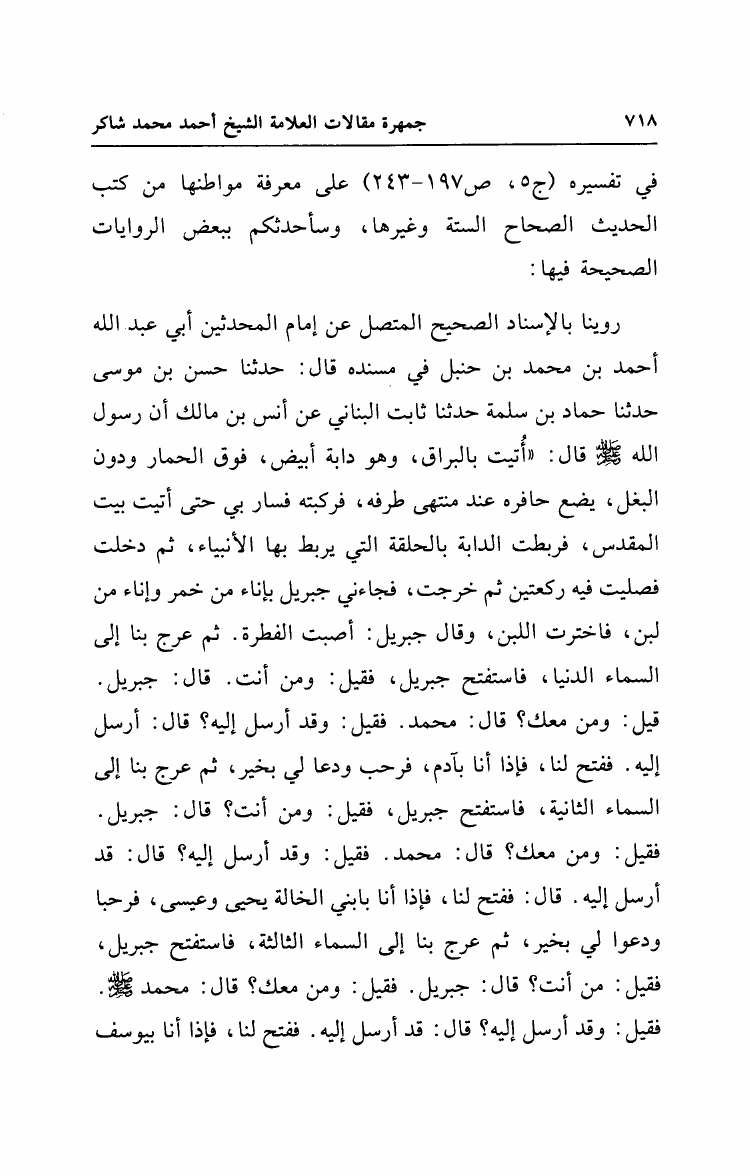 ٧١٨ جمهرة مقالات العلامة الشيخ أحمد محمد شاكر

في تفسيره (ج٥، ص١٩٧-٢٤٣) على معرفة مواطنها من كتب الحديث الصحاح الستة وغيرها، وسأحدثكم ببعض الروايات الصحيحة فيها:

روينا بالإسناد الصحيح المتصل عن إمام المحدثين أبي عبد الله أحمد بن محمد بن حنبل في مسنده قال: حدثنا حسن بن موسى حدثنا حماد بن سلمة حدثنا ثابت البناني عن أنس بن مالك أن رسول الله ﷺ قال: «أُتيت بالبراق، وهو دابة أبيض، فوق الحمار ودون البغل، يضع حافره عند منتهى طرفه، فركبته فسار بي حتى أتيت بيت المقدس، فربطت الدابة بالحلقة التي يربط بها الأنبياء، ثم دخلت فصليت فيه ركعتين ثم خرجت، فجاءني جبريل بإناء من خمر وإناء من لبن، فاخترت اللبن، وقال جبريل: أصبت الفطرة. ثم عرج بنا إلى السماء الدنيا، فاستفتح جبريل، فقيل: ومن أنت. قال: جبريل. قيل: ومن معك؟ قال: محمد. فقيل: وقد أرسل إليه؟ قال: أرسل إليه. ففتح لنا، فإذا أنا بآدم، فرحب ودعا لي بخير، ثم عرج بنا إلى السماء الثانية، فاستفتح جبريل، فقيل: ومن أنت؟ قال: جبريل. فقيل: ومن معك؟ قال: محمد. فقيل: وقد أرسل إليه؟ قال: قد أرسل إليه. قال: ففتح لنا، فإذا أنا بابني الخالة يحيى وعيسى، فرحبا ودعوا لي بخير، ثم عرج بنا إلى السماء الثالثة، فاستفتح جبريل، فقيل: من أنت؟ قال: جبريل. فقيل: ومن معك؟ قال: محمد ﷺ. فقيل: وقد أرسل إليه؟ قال: قد أرسل إليه. ففتح لنا، فإذا أنا بيوسف